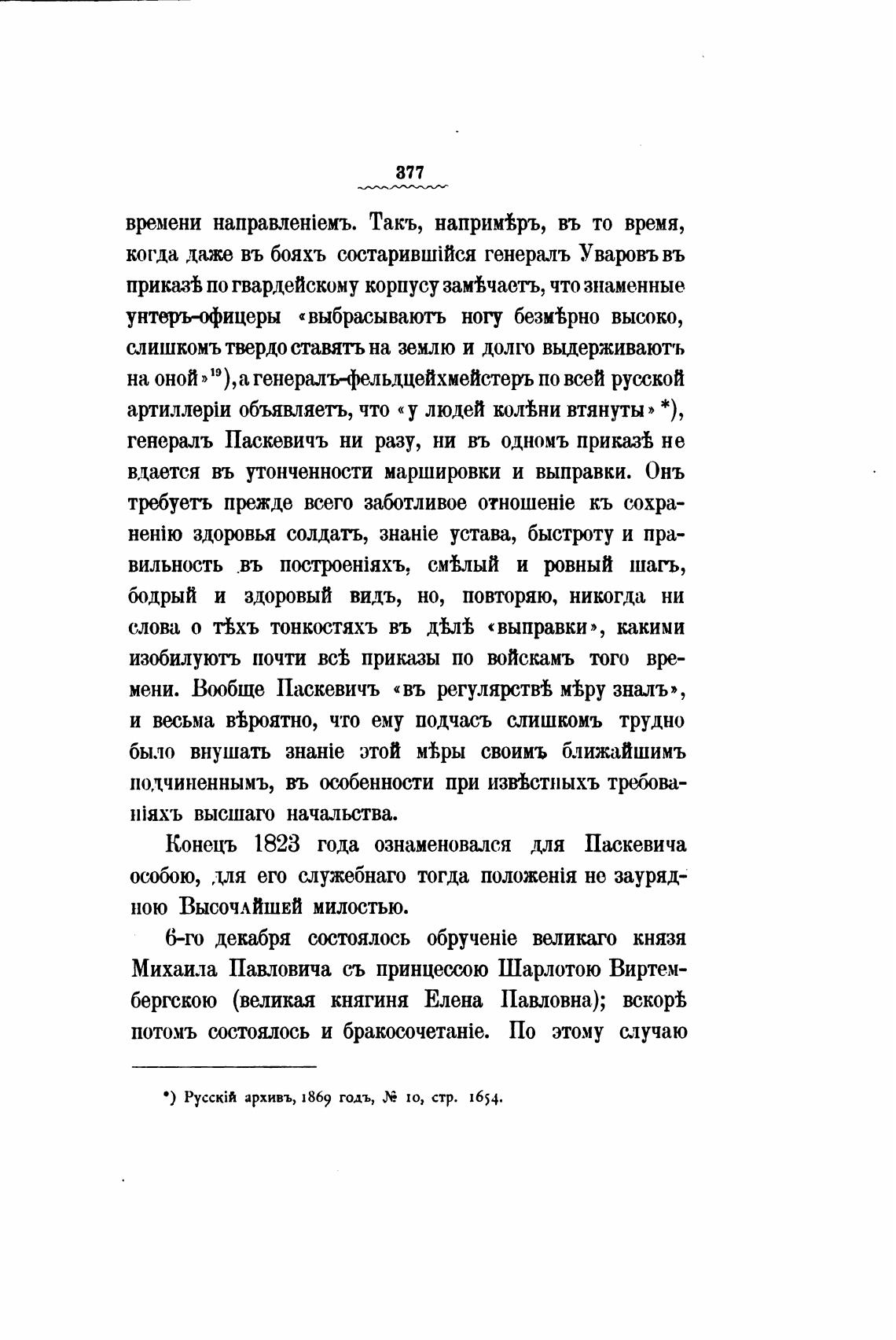 377

времени направленіемъ. Такъ, напримѣръ, въ то время, когда даже въ бояхъ состарившійся генералъ Уваровъ въ приказѣ по гвардейскому корпусу замѣчаетъ, что знаменные унтеръ-офицеры «выбрасываютъ ногу безмѣрно высоко, слишкомъ твердо ставятъ на землю и долго выдерживаютъ на оной»$^{19}$), а генералъ-фельдцейхмейстеръ по всей русской артиллеріи объявляетъ, что «у людей колѣни втянуты» *), генералъ Паскевичъ ни разу, ни въ одномъ приказѣ не вдается въ утонченности маршировки и выправки. Онъ требуетъ прежде всего заботливое отношеніе къ сохраненію здоровья солдатъ, знаніе устава, быстроту и правильность въ построеніяхъ, смѣлый и ровный шагъ, бодрый и здоровый видъ, но, повторяю, никогда ни слова о тѣхъ тонкостяхъ въ дѣлѣ «выправки», какими изобилуютъ почти всѣ приказы по войскамъ того времени. Вообще Паскевичъ «въ регулярствѣ мѣру зналъ», и весьма вѣроятно, что ему подчасъ слишкомъ трудно было внушать знаніе этой мѣры своимъ ближайшимъ подчиненнымъ, въ особенности при извѣстныхъ требованіяхъ высшаго начальства.

Конецъ 1823 года ознаменовался для Паскевича особою, для его служебнаго тогда положенія не заурядною Высочайшей милостью.

6-го декабря состоялось обрученіе великаго князя Михаила Павловича съ принцессою Шарлотою Виртембергскою (великая княгиня Елена Павловна); вскорѣ потомъ состоялось и бракосочетаніе. По этому случаю

*) Русскій архивъ, 1869 годъ, № 10, стр. 1654.